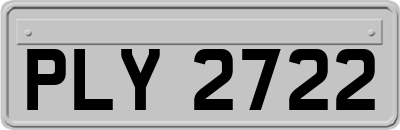 PLY 2722